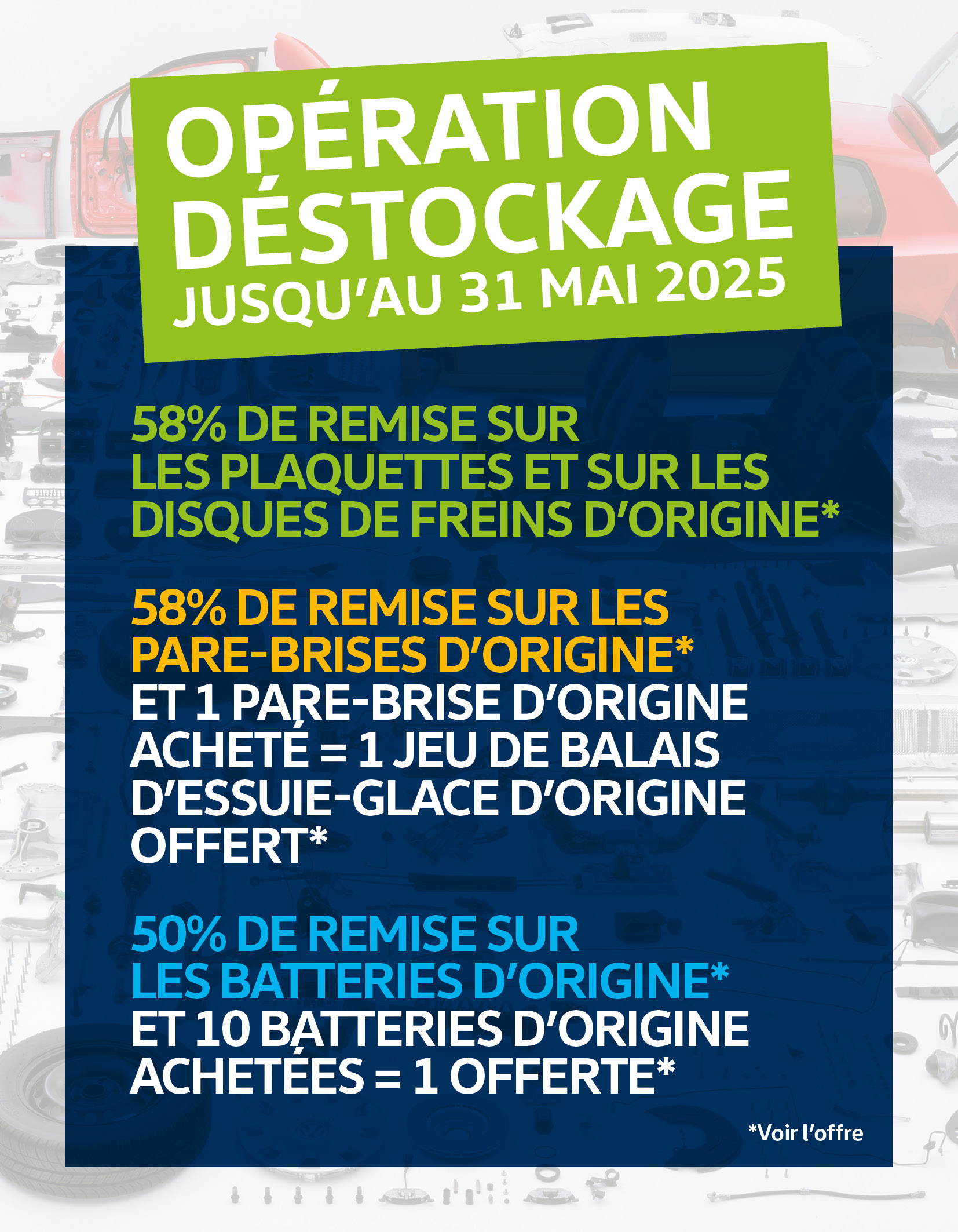 OPÉRATION DÉSTOCKAGE
JUSQU'AU 31 MAI 2025

58% DE REMISE SUR LES PLAQUETTES ET SUR LES DISQUES DE FREINS D'ORIGINE*

58% DE REMISE SUR LES PARE-BRISES D'ORIGINE*
ET 1 PARE-BRISE D'ORIGINE ACHETÉ = 1 JEU DE BALAIS D'ESSUIE-GLACE D'ORIGINE OFFERT*

50% DE REMISE SUR LES BATTERIES D'ORIGINE*
ET 10 BATTERIES D'ORIGINE ACHETÉES = 1 OFFERTE*

*Voir l'offre